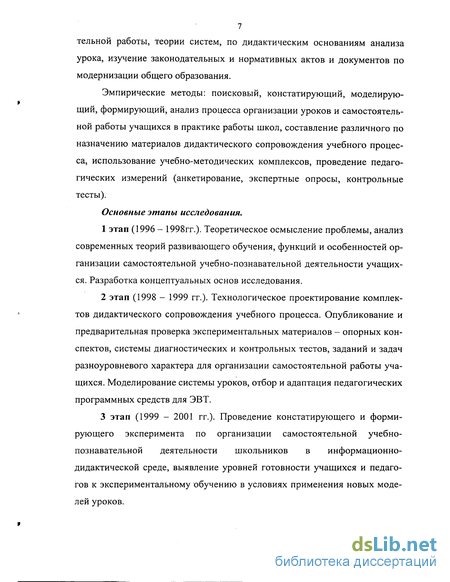 7

тельной работы, теории систем, по дидактическим основаниям анализа урока, изучение законодательных и нормативных актов и документов по модернизации общего образования.

Эмпирические методы: поисковый, констатирующий, моделирующий, формирующий, анализ процесса организации уроков и самостоятельной работы учащихся в практике работы школ, составление различного по назначению материалов дидактического сопровождения учебного процесса, использование учебно-методических комплексов, проведение педагогических измерений (анкетирование, экспертные опросы, контрольные тесты).

Основные этапы исследования.

1 этап (1996 – 1998гг.). Теоретическое осмысление проблемы, анализ современных теорий развивающего обучения, функций и особенностей организации самостоятельной учебно-познавательной деятельности учащихся. Разработка концептуальных основ исследования.

2 этап (1998 – 1999 гг.). Технологическое проектирование комплектов дидактического сопровождения учебного процесса. Опубликование и предварительная проверка экспериментальных материалов – опорных конспектов, системы диагностических и контрольных тестов, заданий и задач разноуровневого характера для организации самостоятельной работы учащихся. Моделирование системы уроков, отбор и адаптация педагогических программных средств для ЭВТ.

3 этап (1999 – 2001 гг.). Проведение констатирующего и формирующего эксперимента по организации самостоятельной учебно-познавательной деятельности школьников в информационно-дидактической среде, выявление уровней готовности учащихся и педагогов к экспериментальному обучению в условиях применения новых моделей уроков.

dsLib.net
библиотека диссертаций